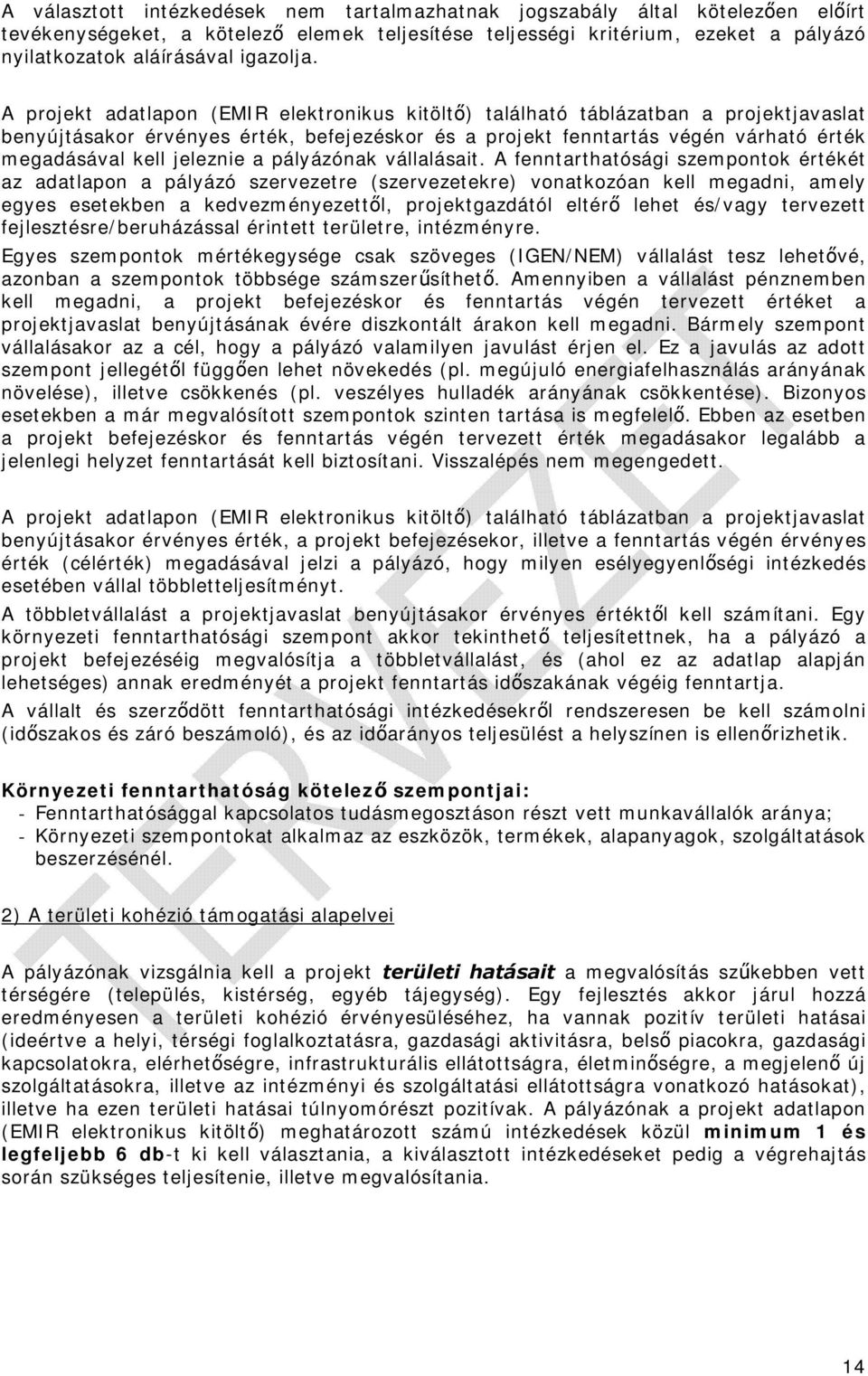 A választott intézkedések nem tartalmazhatnak jogszabály által kötelezően előírt tevékenységeket, a kötelező elemek teljesítése teljességi kritérium, ezeket a pályázó nyilatkozatok aláírásával igazolja.

A projekt adatlapon (EMIR elektronikus kitöltő) található táblázatban a projektjavaslat benyújtásakor érvényes érték, befejezéskor és a projekt fenntartás végén várható érték megadásával kell jeleznie a pályázónak vállalásait. A fenntarthatósági szempontok értékét az adatlapon a pályázó szervezetre (szervezetekre) vonatkozóan kell megadni, amely egyes esetekben a kedvezményezettől, projektgazdától eltérő lehet és/vagy tervezett fejlesztésre/beruházással érintett területre, intézményre.

Egyes szempontok mértékegysége csak szöveges (IGEN/NEM) vállalást tesz lehetővé, azonban a szempontok többsége számszerűsíthető. Amennyiben a vállalást pénznemben kell megadni, a projekt befejezéskor és fenntartás végén tervezett értéket a projektjavaslat benyújtásának évére diszkontált árakon kell megadni. Bármely szempont vállalásakor az a cél, hogy a pályázó valamilyen javulást érjen el. Ez a javulás az adott szempont jellegétől függően lehet növekedés (pl. megújuló energiafelhasználás arányának növelése), illetve csökkenés (pl. veszélyes hulladék arányának csökkentése). Bizonyos esetekben a már megvalósított szempontok szinten tartása is megfelelő. Ebben az esetben a projekt befejezéskor és fenntartás végén tervezett érték megadásakor legalább a jelenlegi helyzet fenntartását kell biztosítani. Visszalépés nem megengedett.

A projekt adatlapon (EMIR elektronikus kitöltő) található táblázatban a projektjavaslat benyújtásakor érvényes érték, a projekt befejezésekor, illetve a fenntartás végén érvényes érték (célérték) megadásával jelzi a pályázó, hogy milyen esélyegyenlőségi intézkedés esetében vállal többletteljesítményt.

A többletvállalást a projektjavaslat benyújtásakor érvényes értéktől kell számítani. Egy környezeti fenntarthatósági szempont akkor tekinthető teljesítettnek, ha a pályázó a projekt befejezéséig megvalósítja a többletvállalást, és (ahol ez az adatlap alapján lehetséges) annak eredményét a projekt fenntartás időszakának végéig fenntartja.

A vállalt és szerződött fenntarthatósági intézkedésekről rendszeresen be kell számolni (időszakos és záró beszámoló), és az időarányos teljesülést a helyszínen is ellenőrizhetik.

Környezeti fenntarthatóság kötelező szempontjai:
- Fenntarthatósággal kapcsolatos tudásmegosztáson részt vett munkavállalók aránya;
- Környezeti szempontokat alkalmaz az eszközök, termékek, alapanyagok, szolgáltatások beszerzésénél.

2) A területi kohézió támogatási alapelvei

A pályázónak vizsgálnia kell a projekt területi hatásait a megvalósítás szűkebben vett térségére (település, kistérség, egyéb tájegység). Egy fejlesztés akkor járul hozzá eredményesen a területi kohézió érvényesüléséhez, ha vannak pozitív területi hatásai (ideértve a helyi, térségi foglalkoztatásra, gazdasági aktivitásra, belső piacokra, gazdasági kapcsolatokra, elérhetőségre, infrastrukturális ellátottságra, életminőségre, a megjelenő új szolgáltatásokra, illetve az intézményi és szolgáltatási ellátottságra vonatkozó hatásokat), illetve ha ezen területi hatásai túlnyomórészt pozitívak. A pályázónak a projekt adatlapon (EMIR elektronikus kitöltő) meghatározott számú intézkedések közül minimum 1 és legfeljebb 6 db-t ki kell választania, a kiválasztott intézkedéseket pedig a végrehajtás során szükséges teljesítenie, illetve megvalósítania.

TERVEZET

14